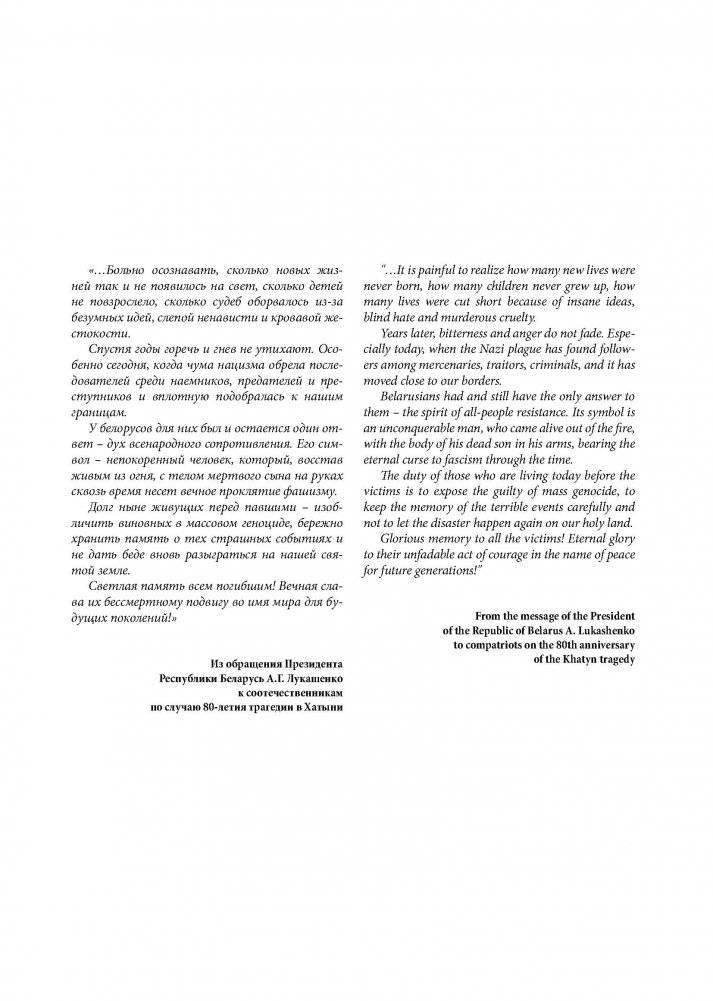 «…Больно осознавать, сколько новых жизней так и не появилось на свет, сколько детей не повзрослело, сколько судеб оборвалось из-за безумных идей, слепой ненависти и кровавой жестокости.

Спустя годы горечь и гнев не утихают. Особенно сегодня, когда чума нацизма обрела последователей среди наемников, предателей и преступников и вплотную подобралась к нашим границам.

У белорусов для них был и остается один ответ – дух всенародного сопротивления. Его символ – непокоренный человек, который, восстав живым из огня, с телом мертвого сына на руках сквозь время несет вечное проклятие фашизму.

Долг ныне живущих перед павшими – изобличить виновных в массовом геноциде, бережно хранить память о тех страшных событиях и не дать беде вновь разыграться на нашей святой земле.

Светлая память всем погибшим! Вечная слава их бессмертному подвигу во имя мира для будущих поколений!»

Из обращения Президента Республики Беларусь А.Г. Лукашенко к соотечественникам по случаю 80-летия трагедии в Хатыни

"…It is painful to realize how many new lives were never born, how many children never grew up, how many lives were cut short because of insane ideas, blind hate and murderous cruelty.

Years later, bitterness and anger do not fade. Especially today, when the Nazi plague has found followers among mercenaries, traitors, criminals, and it has moved close to our borders.

Belarusians had and still have the only answer to them – the spirit of all-people resistance. Its symbol is an unconquerable man, who came alive out of the fire, with the body of his dead son in his arms, bearing the eternal curse to fascism through the time.

The duty of those who are living today before the victims is to expose the guilty of mass genocide, to keep the memory of the terrible events carefully and not to let the disaster happen again on our holy land.

Glorious memory to all the victims! Eternal glory to their unfadable act of courage in the name of peace for future generations!"

From the message of the President of the Republic of Belarus A. Lukashenko to compatriots on the 80th anniversary of the Khatyn tragedy